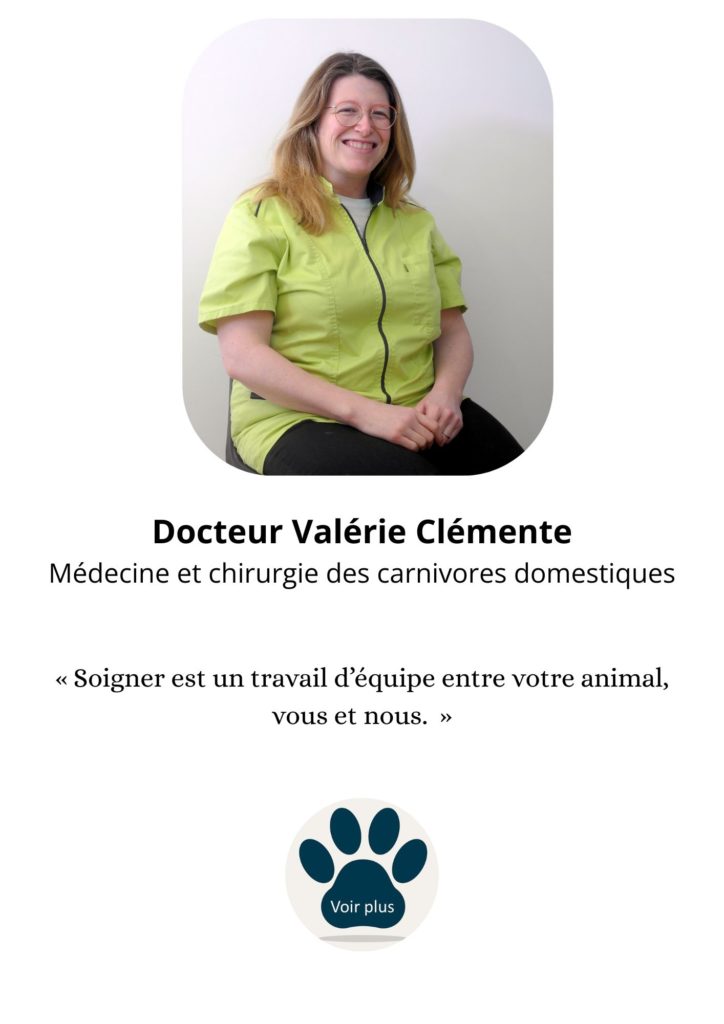 Docteur Valérie Clémente
Médecine et chirurgie des carnivores domestiques

« Soigner est un travail d'équipe entre votre animal, vous et nous. »

Voir plus